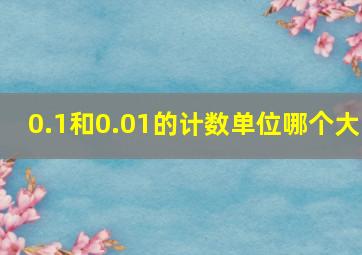 0.1和0.01的计数单位哪个大